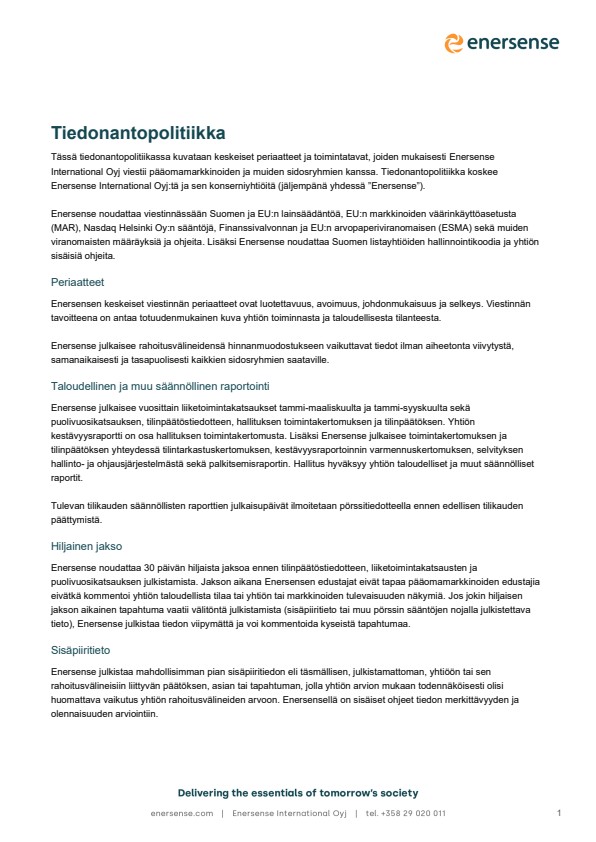 enersense

Tiedonantopolitiikka

Tässä tiedonantopolitiikassa kuvataan keskeiset periaatteet ja toimintatavat, joiden mukaisesti Enersense International Oyj viestii pääomamarkkinoiden ja muiden sidosryhmien kanssa. Tiedonantopolitiikka koskee Enersense International Oyj:tä ja sen konserniyhtiöitä (jäljempänä yhdessä "Enersense").

Enersense noudattaa viestinnässään Suomen ja EU:n lainsäädäntöä, EU:n markkinoiden väärinkäyttöasetusta (MAR), Nasdaq Helsinki Oy:n sääntöjä, Finanssivalvonnan ja EU:n arvopaperiviranomaisen (ESMA) sekä muiden viranomaisten määräyksiä ja ohjeita. Lisäksi Enersense noudattaa Suomen listayhtiöiden hallinnointikoodia ja yhtiön sisäisiä ohjeita.

Periaatteet

Enersensen keskeiset viestinnän periaatteet ovat luotettavuus, avoimuus, johdonmukaisuus ja selkeys. Viestinnän tavoitteena on antaa totuudenmukainen kuva yhtiön toiminnasta ja taloudellisesta tilanteesta.

Enersense julkaisee rahoitusvälineidensä hinnanmuodostukseen vaikuttavat tiedot ilman aiheetonta viivytystä, samanaikaisesti ja tasapuolisesti kaikkien sidosryhmien saataville.

Taloudellinen ja muu säännöllinen raportointi

Enersense julkaisee vuosittain liiketoimintakatsaukset tammi-maaliskuulta ja tammi-syyskuulta sekä puolivuosikatsauksen, tilinpäätöstiedotteen, hallituksen toimintakertomuksen ja tilinpäätöksen. Yhtiön kestävyysraportti on osa hallituksen toimintakertomusta. Lisäksi Enersense julkaisee toimintakertomuksen ja tilinpäätöksen yhteydessä tilintarkastuskertomuksen, kestävyysraportoinnin varmennuskertomuksen, selvityksen hallinto- ja ohjausjärjestelmästä sekä palkitsemisraportin. Hallitus hyväksyy yhtiön taloudelliset ja muut säännölliset raportit.

Tulevan tilikauden säännöllisten raporttien julkaisupäivät ilmoitetaan pörssitiedotteella ennen edellisen tilikauden päättymistä.

Hiljainen jakso

Enersense noudattaa 30 päivän hiljaista jaksoa ennen tilinpäätöstiedotteen, liiketoimintakatsausten ja puolivuosikatsauksen julkistamista. Jakson aikana Enersensen edustajat eivät tapaa pääomamarkkinoiden edustajia eivätkä kommentoi yhtiön taloudellista tilaa tai yhtiön tai markkinoiden tulevaisuuden näkymiä. Jos jokin hiljaisen jakson aikainen tapahtuma vaatii välitöntä julkistamista (sisäpiiritieto tai muu pörssin sääntöjen nojalla julkistettava tieto), Enersense julkistaa tiedon viipymättä ja voi kommentoida kyseistä tapahtumaa.

Sisäpiiritieto

Enersense julkistaa mahdollisimman pian sisäpiiritiedon eli täsmällisen, julkistamattoman, yhtiöön tai sen rahoitusvälineisiin liittyvän päätöksen, asian tai tapahtuman, jolla yhtiön arvion mukaan todennäköisesti olisi huomattava vaikutus yhtiön rahoitusvälineiden arvoon. Enersensellä on sisäiset ohjeet tiedon merkittävyyden ja olennaisuuden arviointiin.

Delivering the essentials of tomorrow's society

enersense.com | Enersense International Oyj | tel. +358 29 020 011

1